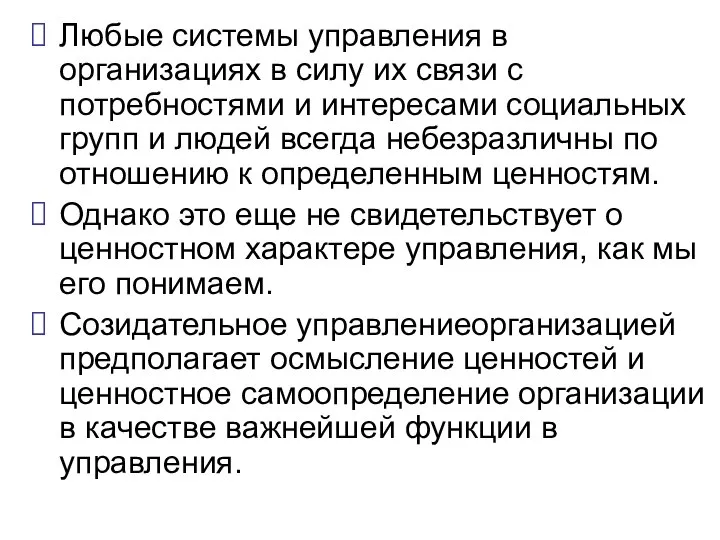 Любые системы управления в организациях в силу их связи с потребностями и интересами социальных групп и людей всегда небезразличны по отношению к определенным ценностям.

Однако это еще не свидетельствует о ценностном характере управления, как мы его понимаем.

Созидательное управлениеорганизацией предполагает осмысление ценностей и ценностное самоопределение организации в качестве важнейшей функции в управления.